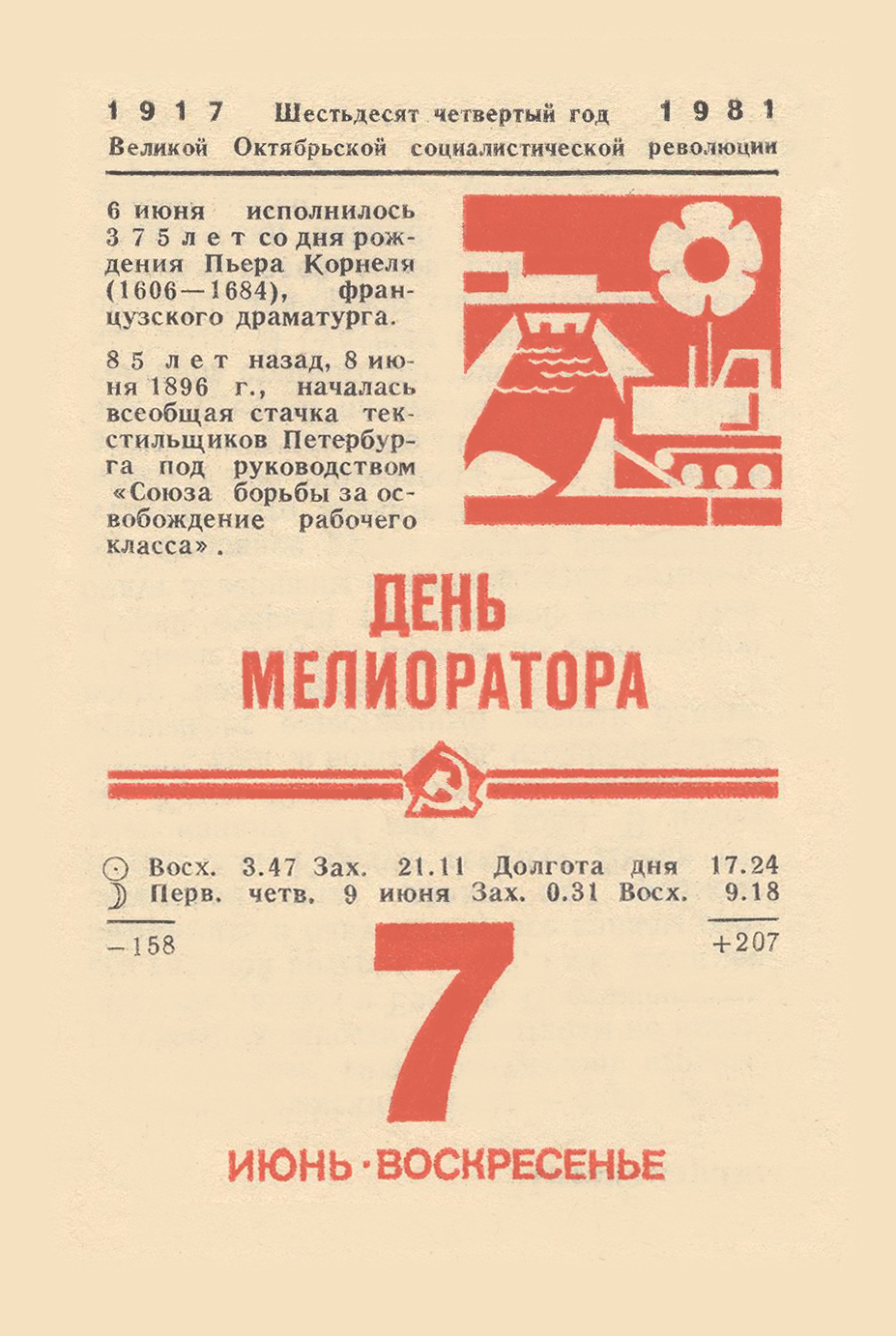 1917 Шестьдесят четвертый год 1981
Великой Октябрьской социалистической революции

6 июня исполнилось 375 лет со дня рождения Пьера Корнеля (1606—1684), французского драматурга.

85 лет назад, 8 июня 1896 г., началась всеобщая стачка текстильщиков Петербурга под руководством «Союза борьбы за освобождение рабочего класса».

ДЕНЬ МЕЛИОРАТОРА

☉ Восх. 3.47 Зах. 21.11 Долгота дня 17.24
☽ Перв. четв. 9 июня Зах. 0.31 Восх. 9.18

—158

+207

7

ИЮНЬ · ВОСКРЕСЕНЬЕ